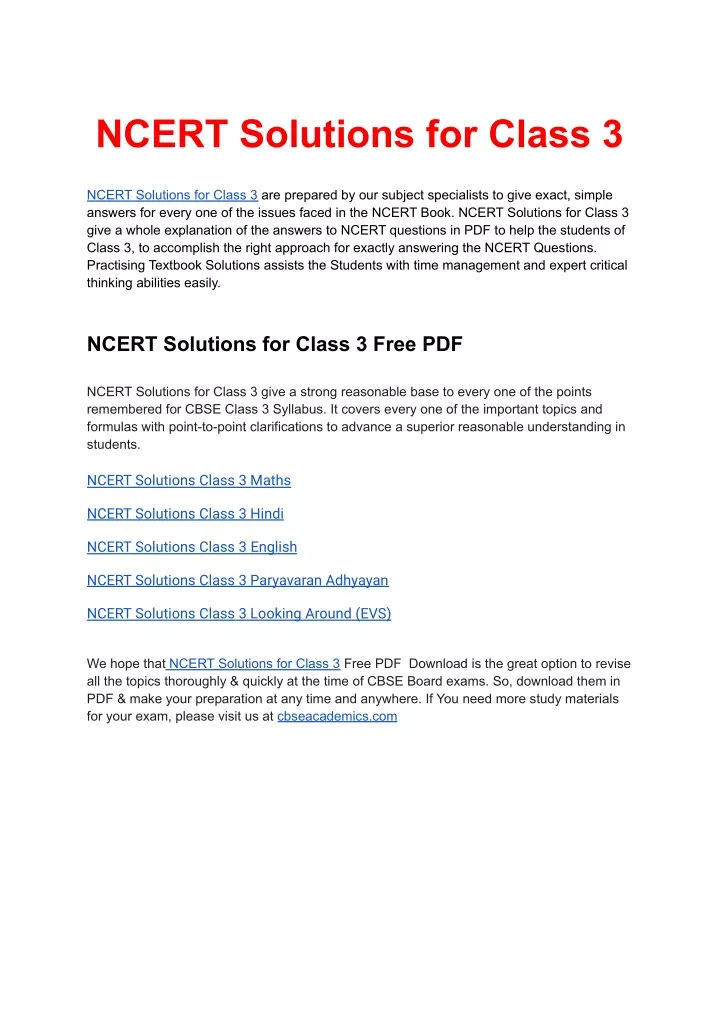 NCERT Solutions for Class 3

NCERT Solutions for Class 3 are prepared by our subject specialists to give exact, simple answers for every one of the issues faced in the NCERT Book. NCERT Solutions for Class 3 give a whole explanation of the answers to NCERT questions in PDF to help the students of Class 3, to accomplish the right approach for exactly answering the NCERT Questions. Practising Textbook Solutions assists the Students with time management and expert critical thinking abilities easily.

NCERT Solutions for Class 3 Free PDF

NCERT Solutions for Class 3 give a strong reasonable base to every one of the points remembered for CBSE Class 3 Syllabus. It covers every one of the important topics and formulas with point-to-point clarifications to advance a superior reasonable understanding in students.

NCERT Solutions Class 3 Maths

NCERT Solutions Class 3 Hindi

NCERT Solutions Class 3 English

NCERT Solutions Class 3 Paryavaran Adhyayan

NCERT Solutions Class 3 Looking Around (EVS)

We hope that NCERT Solutions for Class 3 Free PDF Download is the great option to revise all the topics thoroughly & quickly at the time of CBSE Board exams. So, download them in PDF & make your preparation at any time and anywhere. If You need more study materials for your exam, please visit us at cbseacademics.com